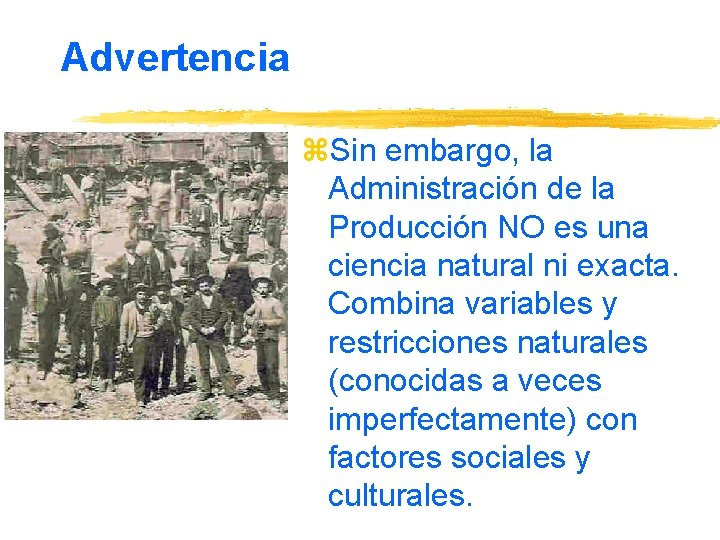 Advertencia

⌘Sin embargo, la Administración de la Producción NO es una ciencia natural ni exacta. Combina variables y restricciones naturales (conocidas a veces imperfectamente) con factores sociales y culturales.